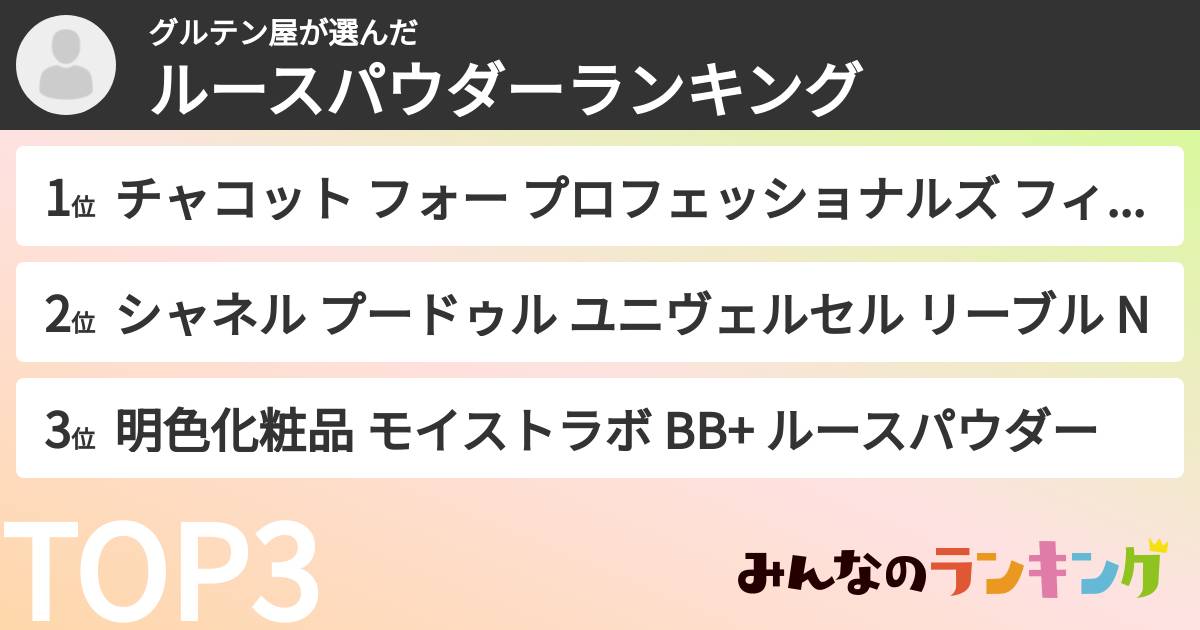 グルテン屋が選んだ
ルースパウダーランキング

1位 チャコット フォー プロフェッショナルズ フィ...

2位 シャネル プードゥル ユニヴェルセル リーブル N

3位 明色化粧品 モイストラボ BB+ ルースパウダー

TOP3

みんなのランキング